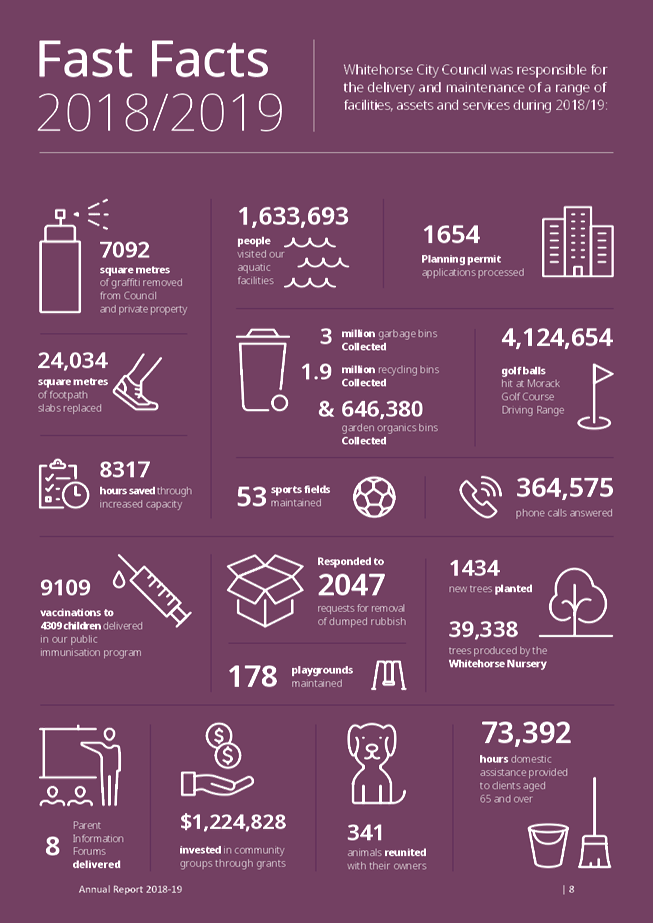 Fast Facts
2018/2019

Whitehorse City Council was responsible for the delivery and maintenance of a range of facilities, assets and services during 2018/19:

7092
square metres of graffiti removed from Council and private property

1,633,693
people visited our aquatic facilities

1654
Planning permit applications processed

24,034
square metres of footpath slabs replaced

3 million garbage bins Collected
1.9 million recycling bins Collected
& 646,380 garden organics bins Collected

4,124,654
golf balls hit at Morack Golf Course Driving Range

8317
hours saved through increased capacity

53 sports fields maintained

364,575
phone calls answered

9109
vaccinations to 4309 children delivered in our public immunisation program

Responded to
2047
requests for removal of dumped rubbish

1434
new trees planted

39,338
trees produced by the Whitehorse Nursery

178 playgrounds maintained

8 Parent Information Forums delivered

$1,224,828
invested in community groups through grants

341
animals reunited with their owners

73,392
hours domestic assistance provided to clients aged 65 and over

Annual Report 2018-19

| 8